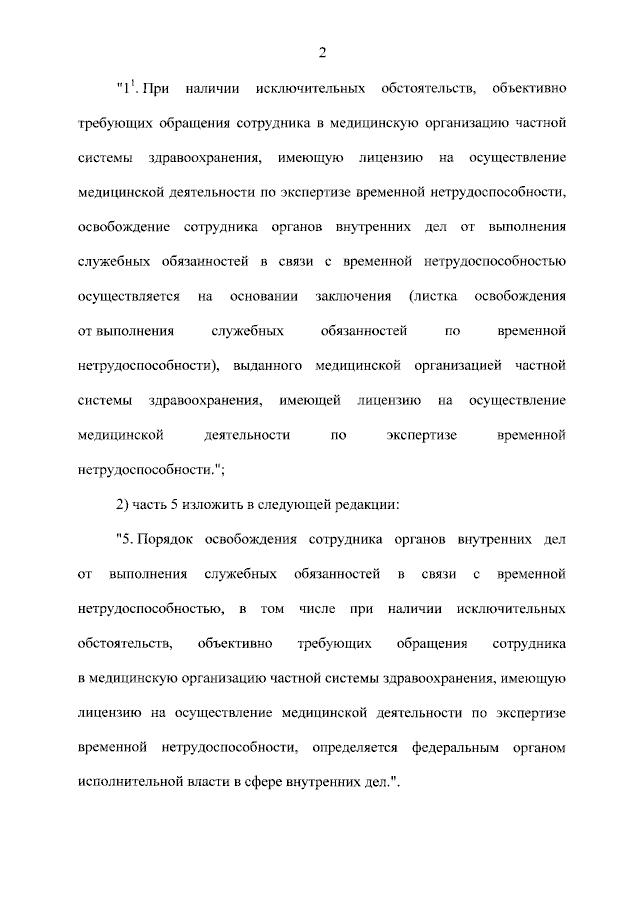 2

"$1^1$. При наличии исключительных обстоятельств, объективно требующих обращения сотрудника в медицинскую организацию частной системы здравоохранения, имеющую лицензию на осуществление медицинской деятельности по экспертизе временной нетрудоспособности, освобождение сотрудника органов внутренних дел от выполнения служебных обязанностей в связи с временной нетрудоспособностью осуществляется на основании заключения (листка освобождения от выполнения служебных обязанностей по временной нетрудоспособности), выданного медицинской организацией частной системы здравоохранения, имеющей лицензию на осуществление медицинской деятельности по экспертизе временной нетрудоспособности.";

2) часть 5 изложить в следующей редакции:

"5. Порядок освобождения сотрудника органов внутренних дел от выполнения служебных обязанностей в связи с временной нетрудоспособностью, в том числе при наличии исключительных обстоятельств, объективно требующих обращения сотрудника в медицинскую организацию частной системы здравоохранения, имеющую лицензию на осуществление медицинской деятельности по экспертизе временной нетрудоспособности, определяется федеральным органом исполнительной власти в сфере внутренних дел.".